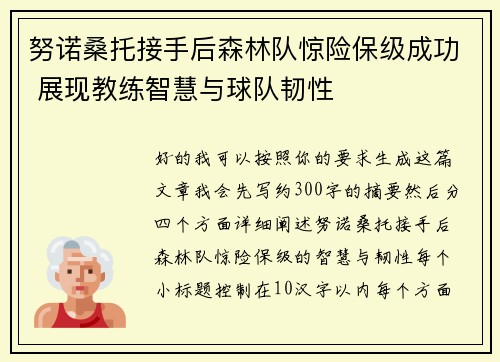 努诺桑托接手后森林队惊险保级成功 展现教练智慧与球队韧性

好的我可以按照你的要求生成这篇文章我会先写约300字的摘要然后分四个方面详细阐述努诺桑托接手后森林队惊险保级的智慧与韧性每个小标题控制在10汉字以内每个方面